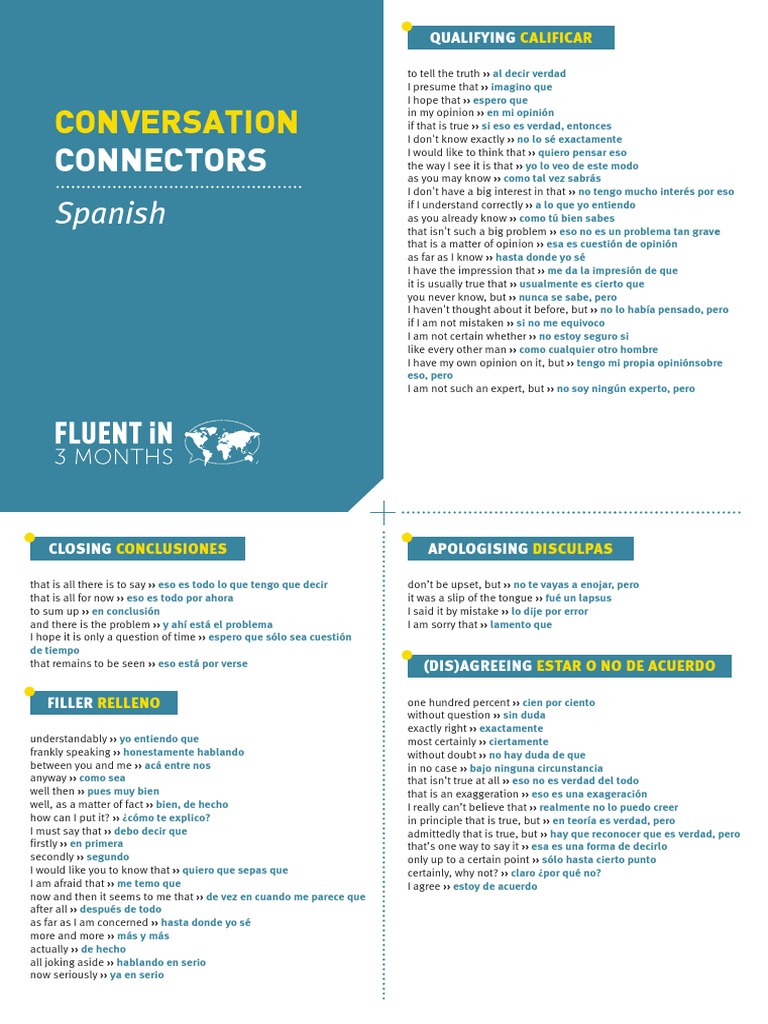 CONVERSATION CONNECTORS

Spanish

FLUENT iN 3 MONTHS

QUALIFYING CALIFICAR

to tell the truth ›› al decir verdad
I presume that ›› imagino que
I hope that ›› espero que
in my opinion ›› en mi opinión
if that is true ›› si eso es verdad, entonces
I don't know exactly ›› no lo sé exactamente
I would like to think that ›› quiero pensar eso
the way I see it is that ›› yo lo veo de este modo
as you may know ›› como tal vez sabrás
I don't have a big interest in that ›› no tengo mucho interés por eso
if I understand correctly ›› a lo que yo entiendo
as you already know ›› como tú bien sabes
that isn't such a big problem ›› eso no es un problema tan grave
that is a matter of opinion ›› esa es cuestión de opinión
as far as I know ›› hasta donde yo sé
I have the impression that ›› me da la impresión de que
it is usually true that ›› usualmente es cierto que
you never know, but ›› nunca se sabe, pero
I haven't thought about it before, but ›› no lo había pensado, pero
if I am not mistaken ›› si no me equivoco
I am not certain whether ›› no estoy seguro si
like every other man ›› como cualquier otro hombre
I have my own opinion on it, but ›› tengo mi propia opiniónsobre eso, pero
I am not such an expert, but ›› no soy ningún experto, pero

CLOSING CONCLUSIONES

that is all there is to say ›› eso es todo lo que tengo que decir
that is all for now ›› eso es todo por ahora
to sum up ›› en conclusión
and there is the problem ›› y ahí está el problema
I hope it is only a question of time ›› espero que sólo sea cuestión de tiempo
that remains to be seen ›› eso está por verse

FILLER RELLENO

understandably ›› yo entiendo que
frankly speaking ›› honestamente hablando
between you and me ›› acá entre nos
anyway ›› como sea
well then ›› pues muy bien
well, as a matter of fact ›› bien, de hecho
how can I put it? ›› ¿cómo te explico?
I must say that ›› debo decir que
firstly ›› en primera
secondly ›› segundo
I would like you to know that ›› quiero que sepas que
I am afraid that ›› me temo que
now and then it seems to me that ›› de vez en cuando me parece que
after all ›› después de todo
as far as I am concerned ›› hasta donde yo sé
more and more ›› más y más
actually ›› de hecho
all joking aside ›› hablando en serio
now seriously ›› ya en serio

APOLOGISING DISCULPAS

don't be upset, but ›› no te vayas a enojar, pero
it was a slip of the tongue ›› fué un lapsus
I said it by mistake ›› lo dije por error
I am sorry that ›› lamento que

(DIS)AGREEING ESTAR O NO DE ACUERDO

one hundred percent ›› cien por ciento
without question ›› sin duda
exactly right ›› exactamente
most certainly ›› ciertamente
without doubt ›› no hay duda de que
in no case ›› bajo ninguna circunstancia
that isn't true at all ›› eso no es verdad del todo
that is an exaggeration ›› eso es una exageración
I really can't believe that ›› realmente no lo puedo creer
in principle that is true, but ›› en teoría es verdad, pero
admittedly that is true, but ›› hay que reconocer que es verdad, pero
that's one way to say it ›› esa es una forma de decirlo
only up to a certain point ›› sólo hasta cierto punto
certainly, why not? ›› claro ¿por qué no?
I agree ›› estoy de acuerdo